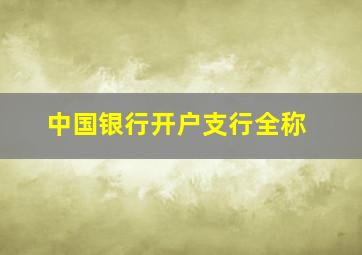 中国银行开户支行全称